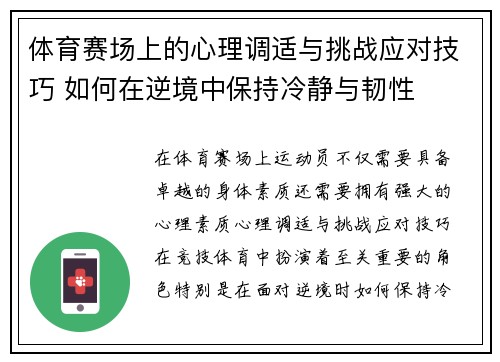 体育赛场上的心理调适与挑战应对技巧 如何在逆境中保持冷静与韧性

在体育赛场上运动员不仅需要具备卓越的身体素质还需要拥有强大的心理素质心理调适与挑战应对技巧在竞技体育中扮演着至关重要的角色特别是在面对逆境时如何保持冷